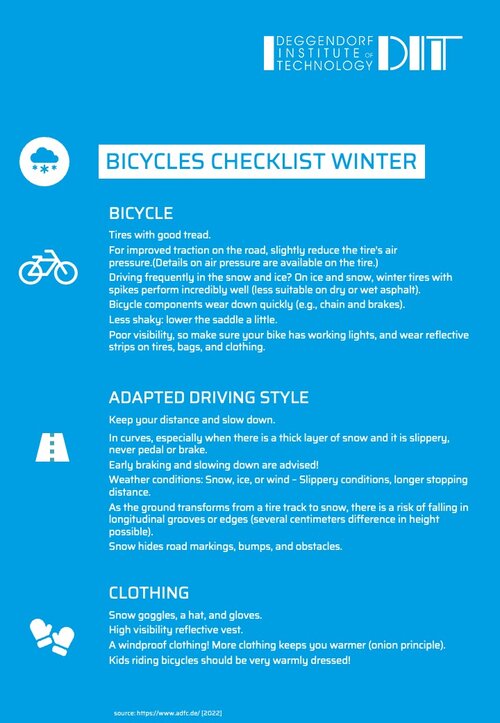 DEGGENDORF
INSTITUTE OF
TECHNOLOGY
DIT

BICYCLES CHECKLIST WINTER

BICYCLE

Tires with good tread.

For improved traction on the road, slightly reduce the tire's air pressure.(Details on air pressure are available on the tire.)

Driving frequently in the snow and ice? On ice and snow, winter tires with spikes perform incredibly well (less suitable on dry or wet asphalt).

Bicycle components wear down quickly (e.g., chain and brakes).

Less shaky: lower the saddle a little.

Poor visibility, so make sure your bike has working lights, and wear reflective strips on tires, bags, and clothing.

ADAPTED DRIVING STYLE

Keep your distance and slow down.

In curves, especially when there is a thick layer of snow and it is slippery, never pedal or brake.

Early braking and slowing down are advised!

Weather conditions: Snow, ice, or wind - Slippery conditions, longer stopping distance.

As the ground transforms from a tire track to snow, there is a risk of falling in longitudinal grooves or edges (several centimeters difference in height possible).

Snow hides road markings, bumps, and obstacles.

CLOTHING

Snow goggles, a hat, and gloves.

High visibility reflective vest.

A windproof clothing! More clothing keeps you warmer (onion principle).

Kids riding bicycles should be very warmly dressed!

source: https://www.adfc.de/ [2022]